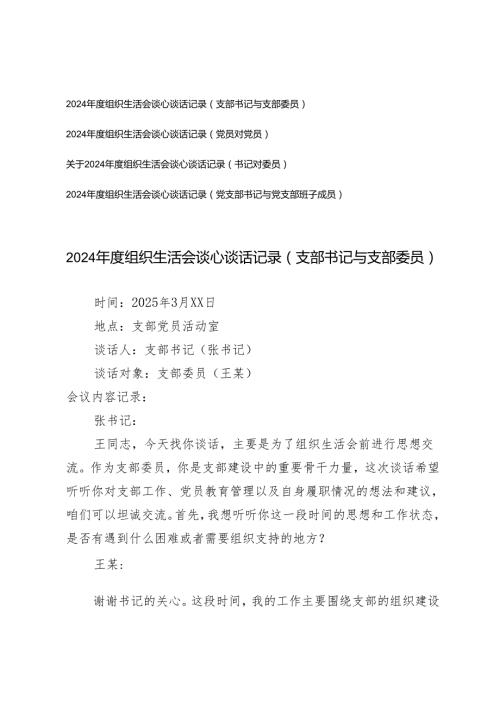 2024年度组织生活会谈心谈话记录（支部书记与支部委员）

2024年度组织生活会谈心谈话记录（党员对党员）

关于2024年度组织生活会谈心谈话记录（书记对委员）

2024年度组织生活会谈心谈话记录（党支部书记与党支部班子成员）

2024年度组织生活会谈心谈话记录（支部书记与支部委员）

时间：2025年3月XX日

地点：支部党员活动室

谈话人：支部书记（张书记）

谈话对象：支部委员（王某）

会议内容记录：

张书记：

王同志，今天找你谈话，主要是为了组织生活会前进行思想交流。作为支部委员，你是支部建设中的重要骨干力量，这次谈话希望听听你对支部工作、党员教育管理以及自身履职情况的想法和建议，咱们可以坦诚交流。首先，我想听听你这一段时间的思想和工作状态，是否有遇到什么困难或者需要组织支持的地方？

王某：

谢谢书记的关心。这段时间，我的工作主要围绕支部的组织建设